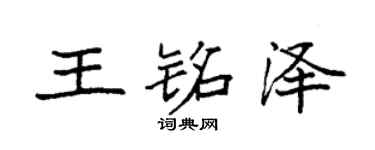 王铭泽

词典网